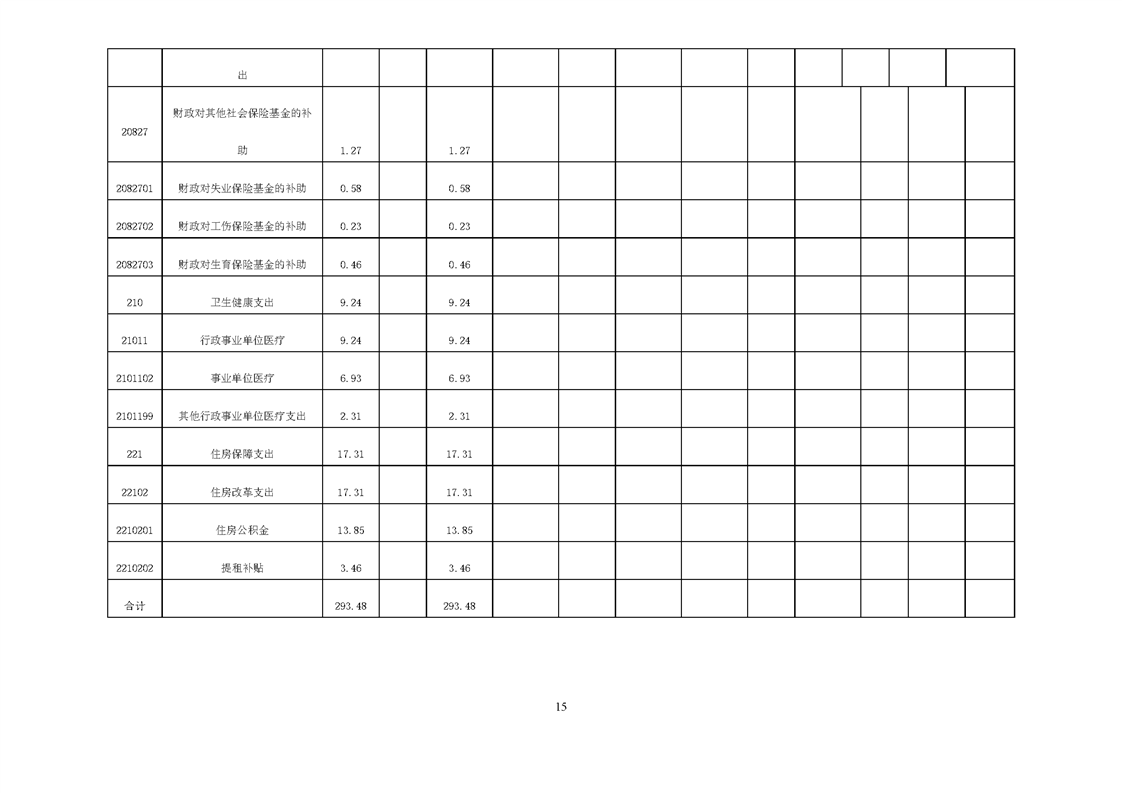 |  | 出 |  |  |  |  |  |  |  |  |  |  |  |  |
|---|---|---|---|---|---|---|---|---|---|---|---|---|---|
| 20827 | 财政对其他社会保险基金的补助 | 1.27 |  | 1.27 |  |  |  |  |  |  |  |  |  |
| 2082701 | 财政对失业保险基金的补助 | 0.58 |  | 0.58 |  |  |  |  |  |  |  |  |  |
| 2082702 | 财政对工伤保险基金的补助 | 0.23 |  | 0.23 |  |  |  |  |  |  |  |  |  |
| 2082703 | 财政对生育保险基金的补助 | 0.46 |  | 0.46 |  |  |  |  |  |  |  |  |  |
| 210 | 卫生健康支出 | 9.24 |  | 9.24 |  |  |  |  |  |  |  |  |  |
| 21011 | 行政事业单位医疗 | 9.24 |  | 9.24 |  |  |  |  |  |  |  |  |  |
| 2101102 | 事业单位医疗 | 6.93 |  | 6.93 |  |  |  |  |  |  |  |  |  |
| 2101199 | 其他行政事业单位医疗支出 | 2.31 |  | 2.31 |  |  |  |  |  |  |  |  |  |
| 221 | 住房保障支出 | 17.31 |  | 17.31 |  |  |  |  |  |  |  |  |  |
| 22102 | 住房改革支出 | 17.31 |  | 17.31 |  |  |  |  |  |  |  |  |  |
| 2210201 | 住房公积金 | 13.85 |  | 13.85 |  |  |  |  |  |  |  |  |  |
| 2210202 | 提租补贴 | 3.46 |  | 3.46 |  |  |  |  |  |  |  |  |  |
| 合计 |  | 293.48 |  | 293.48 |  |  |  |  |  |  |  |  |  |

15